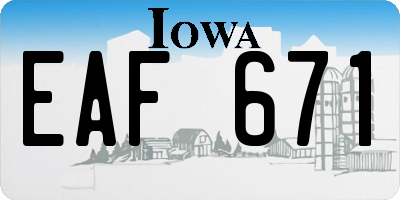 IOWA

EAF 671